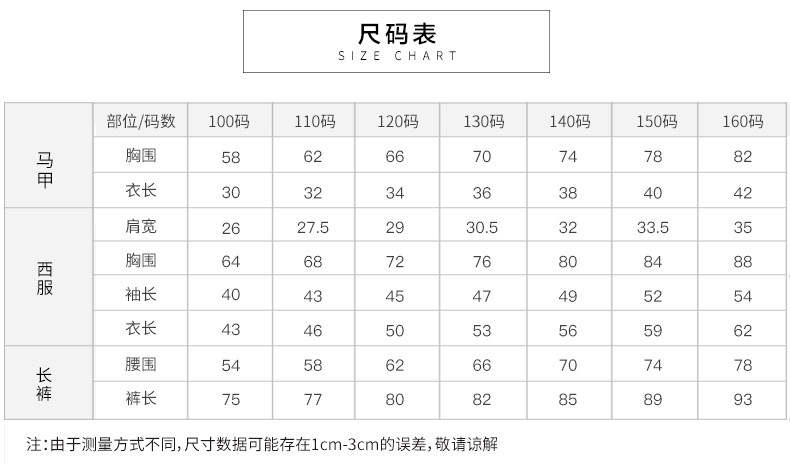 尺码表
SIZE CHART

|  | 部位/码数 | 100码 | 110码 | 120码 | 130码 | 140码 | 150码 | 160码 |
|---|---|---|---|---|---|---|---|---|
| 马甲 | 胸围 | 58 | 62 | 66 | 70 | 74 | 78 | 82 |
|  | 衣长 | 30 | 32 | 34 | 36 | 38 | 40 | 42 |
| 西服 | 肩宽 | 26 | 27.5 | 29 | 30.5 | 32 | 33.5 | 35 |
|  | 胸围 | 64 | 68 | 72 | 76 | 80 | 84 | 88 |
|  | 袖长 | 40 | 43 | 45 | 47 | 49 | 52 | 54 |
|  | 衣长 | 43 | 46 | 50 | 53 | 56 | 59 | 62 |
| 长裤 | 腰围 | 54 | 58 | 62 | 66 | 70 | 74 | 78 |
|  | 裤长 | 75 | 77 | 80 | 82 | 85 | 89 | 93 |

注:由于测量方式不同,尺寸数据可能存在1cm-3cm的误差,敬请谅解